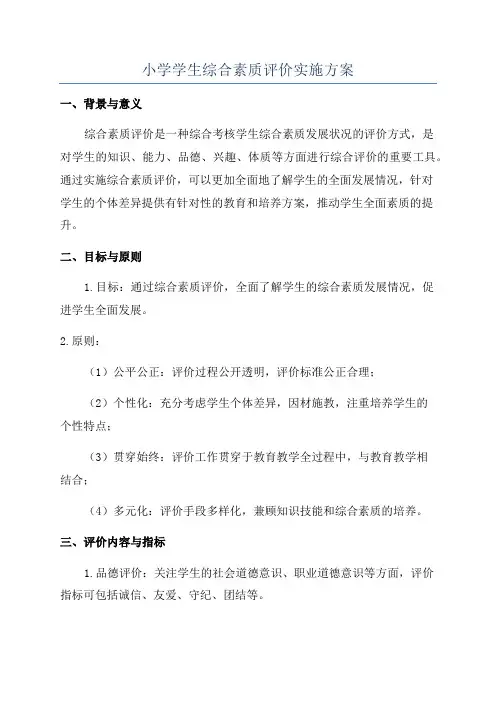 小学学生综合素质评价实施方案

一、背景与意义

综合素质评价是一种综合考核学生综合素质发展状况的评价方式，是对学生的知识、能力、品德、兴趣、体质等方面进行综合评价的重要工具。通过实施综合素质评价，可以更加全面地了解学生的全面发展情况，针对学生的个体差异提供有针对性的教育和培养方案，推动学生全面素质的提升。

二、目标与原则

1.目标：通过综合素质评价，全面了解学生的综合素质发展情况，促进学生全面发展。

2.原则：

（1）公平公正：评价过程公开透明，评价标准公正合理；

（2）个性化：充分考虑学生个体差异，因材施教，注重培养学生的个性特点；

（3）贯穿始终：评价工作贯穿于教育教学全过程中，与教育教学相结合；

（4）多元化：评价手段多样化，兼顾知识技能和综合素质的培养。

三、评价内容与指标

1.品德评价：关注学生的社会道德意识、职业道德意识等方面，评价指标可包括诚信、友爱、守纪、团结等。